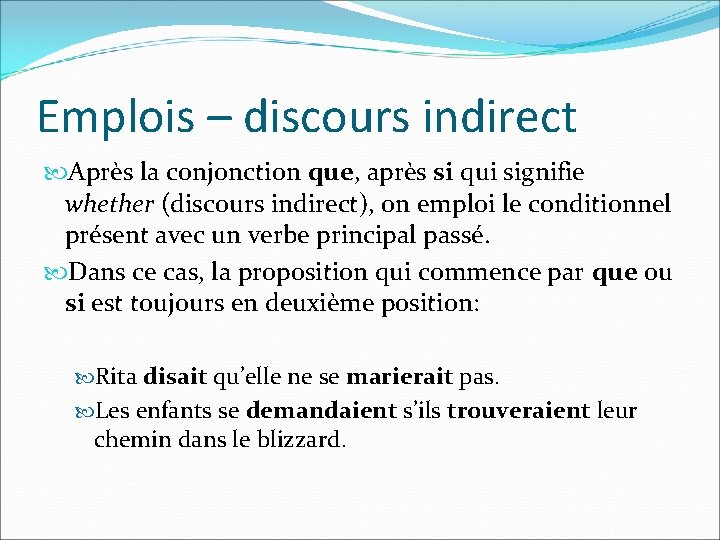 Emplois – discours indirect

Après la conjonction que, après si qui signifie whether (discours indirect), on emploi le conditionnel présent avec un verbe principal passé.

Dans ce cas, la proposition qui commence par que ou si est toujours en deuxième position:

Rita disait qu'elle ne se marierait pas.

Les enfants se demandaient s'ils trouveraient leur chemin dans le blizzard.